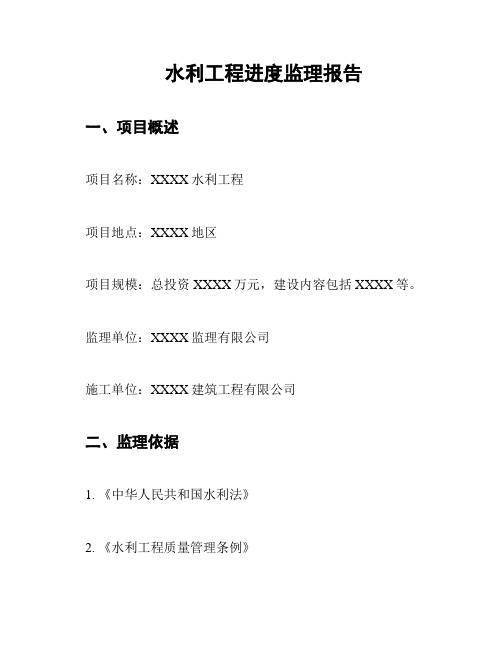 水利工程进度监理报告

一、项目概述

项目名称：XXXX 水利工程

项目地点：XXXX 地区

项目规模：总投资 XXXX 万元，建设内容包括 XXXX 等。

监理单位：XXXX 监理有限公司

施工单位：XXXX 建筑工程有限公司

二、监理依据

1. 《中华人民共和国水利法》

2. 《水利工程质量管理条例》